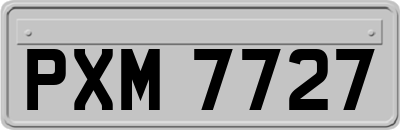 PXM 7727